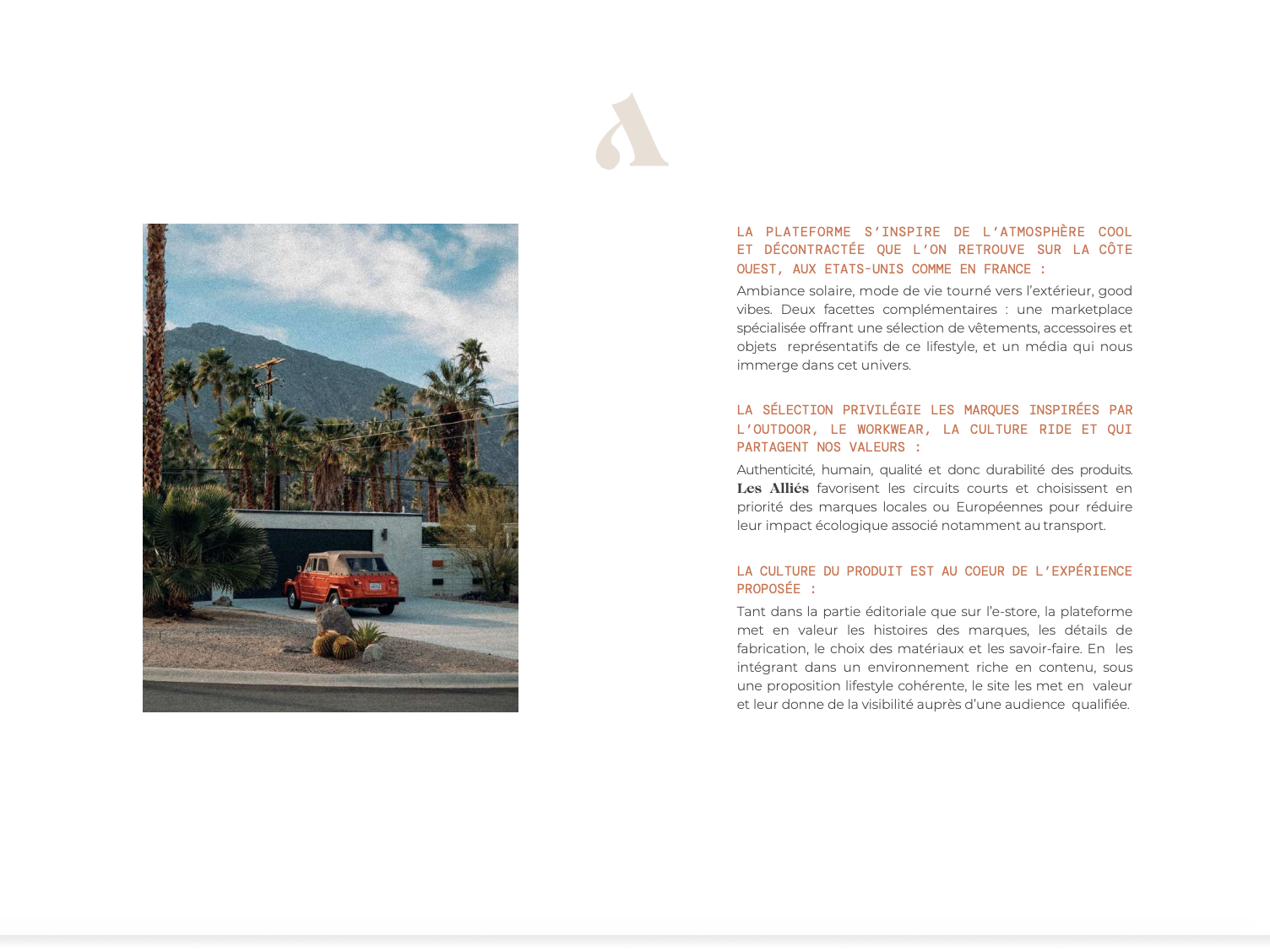 A

LA PLATEFORME S'INSPIRE DE L'ATMOSPHÈRE COOL ET DÉCONTRACTÉE QUE L'ON RETROUVE SUR LA CÔTE OUEST, AUX ETATS-UNIS COMME EN FRANCE :

Ambiance solaire, mode de vie tourné vers l'extérieur, good vibes. Deux facettes complémentaires : une marketplace spécialisée offrant une sélection de vêtements, accessoires et objets représentatifs de ce lifestyle, et un média qui nous immerge dans cet univers.

LA SÉLECTION PRIVILÉGIE LES MARQUES INSPIRÉES PAR L'OUTDOOR, LE WORKWEAR, LA CULTURE RIDE ET QUI PARTAGENT NOS VALEURS :

Authenticité, humain, qualité et donc durabilité des produits. Les Alliés favorisent les circuits courts et choisissent en priorité des marques locales ou Européennes pour réduire leur impact écologique associé notamment au transport.

LA CULTURE DU PRODUIT EST AU COEUR DE L'EXPÉRIENCE PROPOSÉE :

Tant dans la partie éditoriale que sur l'e-store, la plateforme met en valeur les histoires des marques, les détails de fabrication, le choix des matériaux et les savoir-faire. En les intégrant dans un environnement riche en contenu, sous une proposition lifestyle cohérente, le site les met en valeur et leur donne de la visibilité auprès d'une audience qualifiée.